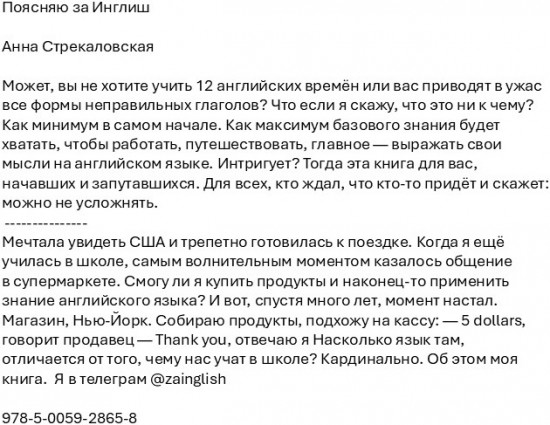 Поясняю за Инглиш

Анна Стрекаловская

Может, вы не хотите учить 12 английских времён или вас приводят в ужас все формы неправильных глаголов? Что если я скажу, что это ни к чему? Как минимум в самом начале. Как максимум базового знания будет хватать, чтобы работать, путешествовать, главное — выражать свои мысли на английском языке. Интригует? Тогда эта книга для вас, начавших и запутавшихся. Для всех, кто ждал, что кто-то придёт и скажет: можно не усложнять.
---------------
Мечтала увидеть США и трепетно готовилась к поездке. Когда я ещё училась в школе, самым волнительным моментом казалось общение в супермаркете. Смогу ли я купить продукты и наконец-то применить знание английского языка? И вот, спустя много лет, момент настал. Магазин, Нью-Йорк. Собираю продукты, подхожу на кассу: — 5 dollars, говорит продавец — Thank you, отвечаю я Насколько язык там, отличается от того, чему нас учат в школе? Кардинально. Об этом моя книга. Я в телеграм @zainglish

978-5-0059-2865-8